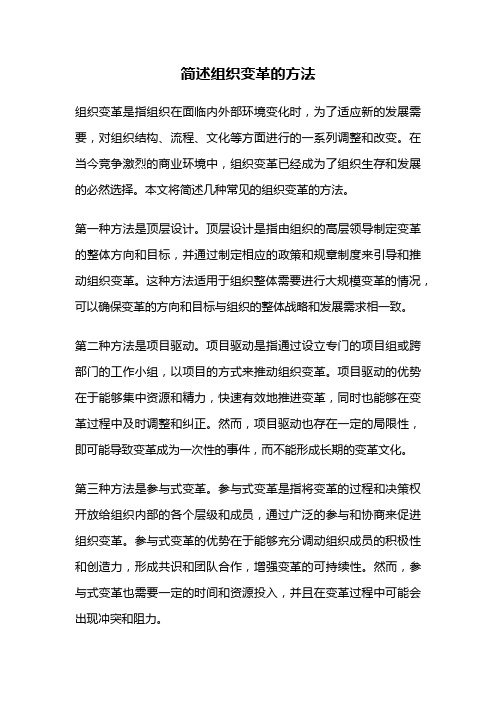 简述组织变革的方法

组织变革是指组织在面临内外部环境变化时，为了适应新的发展需要，对组织结构、流程、文化等方面进行的一系列调整和改变。在当今竞争激烈的商业环境中，组织变革已经成为了组织生存和发展的必然选择。本文将简述几种常见的组织变革的方法。

第一种方法是顶层设计。顶层设计是指由组织的高层领导制定变革的整体方向和目标，并通过制定相应的政策和规章制度来引导和推动组织变革。这种方法适用于组织整体需要进行大规模变革的情况，可以确保变革的方向和目标与组织的整体战略和发展需求相一致。

第二种方法是项目驱动。项目驱动是指通过设立专门的项目组或跨部门的工作小组，以项目的方式来推动组织变革。项目驱动的优势在于能够集中资源和精力，快速有效地推进变革，同时也能够在变革过程中及时调整和纠正。然而，项目驱动也存在一定的局限性，即可能导致变革成为一次性的事件，而不能形成长期的变革文化。

第三种方法是参与式变革。参与式变革是指将变革的过程和决策权开放给组织内部的各个层级和成员，通过广泛的参与和协商来促进组织变革。参与式变革的优势在于能够充分调动组织成员的积极性和创造力，形成共识和团队合作，增强变革的可持续性。然而，参与式变革也需要一定的时间和资源投入，并且在变革过程中可能会出现冲突和阻力。